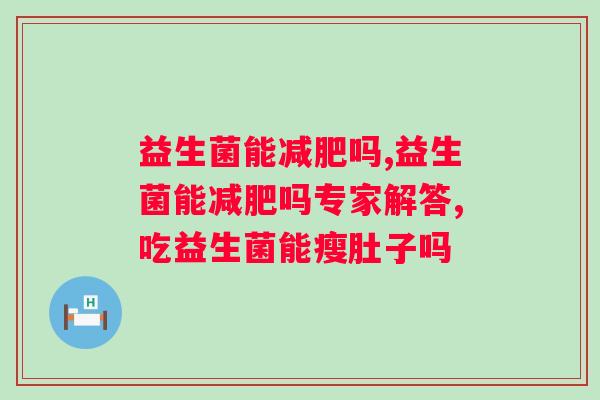 益生菌能减肥吗,益生菌能减肥吗专家解答,吃益生菌能瘦肚子吗

H